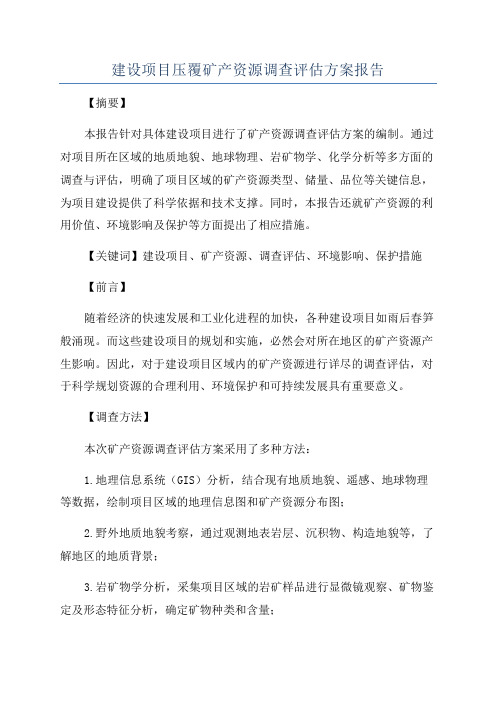 建设项目压覆矿产资源调查评估方案报告

【摘要】

本报告针对具体建设项目进行了矿产资源调查评估方案的编制。通过对项目所在区域的地质地貌、地球物理、岩矿物学、化学分析等多方面的调查与评估，明确了项目区域的矿产资源类型、储量、品位等关键信息，为项目建设提供了科学依据和技术支撑。同时，本报告还就矿产资源的利用价值、环境影响及保护等方面提出了相应措施。

【关键词】建设项目、矿产资源、调查评估、环境影响、保护措施

【前言】

随着经济的快速发展和工业化进程的加快，各种建设项目如雨后春笋般涌现。而这些建设项目的规划和实施，必然会对所在地区的矿产资源产生影响。因此，对于建设项目区域内的矿产资源进行详尽的调查评估，对于科学规划资源的合理利用、环境保护和可持续发展具有重要意义。

【调查方法】

本次矿产资源调查评估方案采用了多种方法：

1.地理信息系统（GIS）分析，结合现有地质地貌、遥感、地球物理等数据，绘制项目区域的地理信息图和矿产资源分布图；

2.野外地质地貌考察，通过观测地表岩层、沉积物、构造地貌等，了解地区的地质背景；

3.岩矿物学分析，采集项目区域的岩矿样品进行显微镜观察、矿物鉴定及形态特征分析，确定矿物种类和含量；